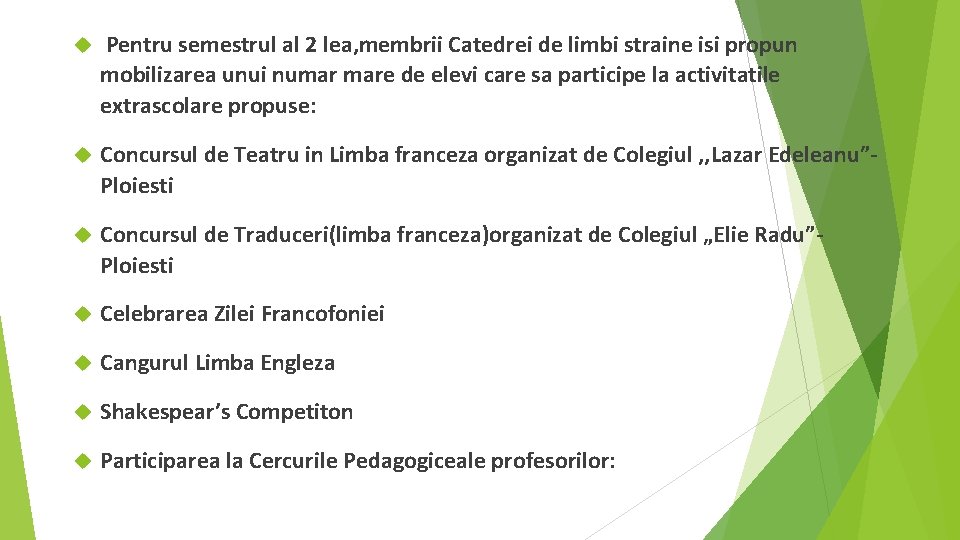 Pentru semestrul al 2 lea,membrii Catedrei de limbi straine isi propun mobilizarea unui numar mare de elevi care sa participe la activitatile extrascolare propuse:

Concursul de Teatru in Limba franceza organizat de Colegiul ,,Lazar Edeleanu”-Ploiesti

Concursul de Traduceri(limba franceza)organizat de Colegiul „Elie Radu”-Ploiesti

Celebrarea Zilei Francofoniei

Cangurul Limba Engleza

Shakespear’s Competiton

Participarea la Cercurile Pedagogiceale profesorilor: